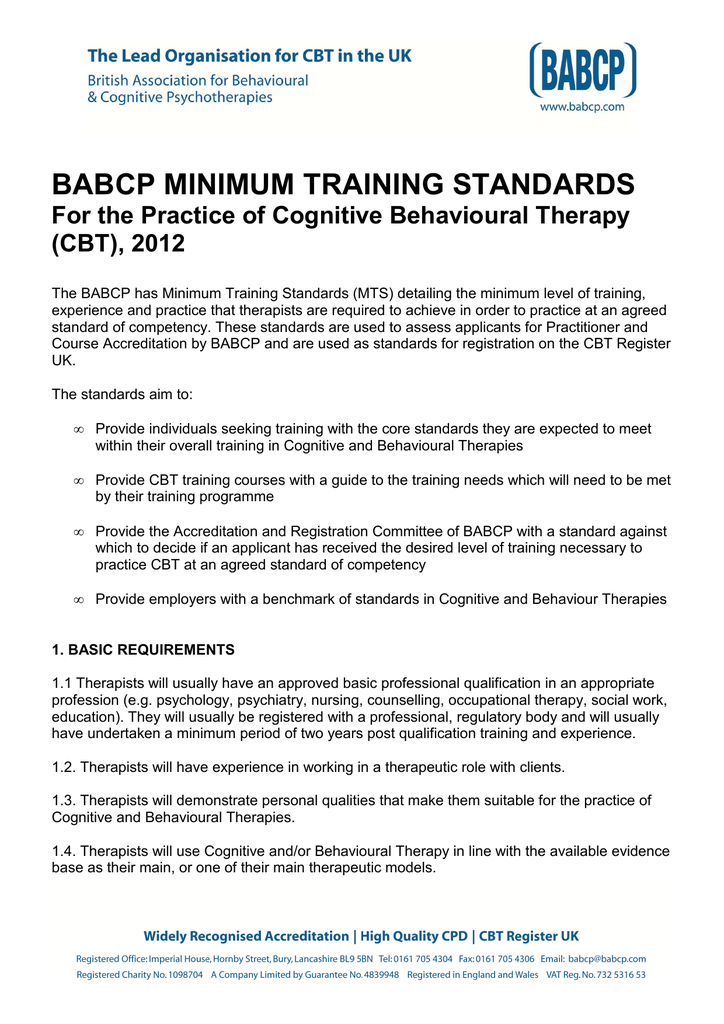 The Lead Organisation for CBT in the UK
British Association for Behavioural & Cognitive Psychotherapies

BABCP
www.babcp.com

BABCP MINIMUM TRAINING STANDARDS
For the Practice of Cognitive Behavioural Therapy (CBT), 2012

The BABCP has Minimum Training Standards (MTS) detailing the minimum level of training, experience and practice that therapists are required to achieve in order to practice at an agreed standard of competency. These standards are used to assess applicants for Practitioner and Course Accreditation by BABCP and are used as standards for registration on the CBT Register UK.

The standards aim to:

∞ Provide individuals seeking training with the core standards they are expected to meet within their overall training in Cognitive and Behavioural Therapies

∞ Provide CBT training courses with a guide to the training needs which will need to be met by their training programme

∞ Provide the Accreditation and Registration Committee of BABCP with a standard against which to decide if an applicant has received the desired level of training necessary to practice CBT at an agreed standard of competency

∞ Provide employers with a benchmark of standards in Cognitive and Behaviour Therapies

1. BASIC REQUIREMENTS

1.1 Therapists will usually have an approved basic professional qualification in an appropriate profession (e.g. psychology, psychiatry, nursing, counselling, occupational therapy, social work, education). They will usually be registered with a professional, regulatory body and will usually have undertaken a minimum period of two years post qualification training and experience.

1.2. Therapists will have experience in working in a therapeutic role with clients.

1.3. Therapists will demonstrate personal qualities that make them suitable for the practice of Cognitive and Behavioural Therapies.

1.4. Therapists will use Cognitive and/or Behavioural Therapy in line with the available evidence base as their main, or one of their main therapeutic models.

Widely Recognised Accreditation | High Quality CPD | CBT Register UK
Registered Office: Imperial House, Hornby Street, Bury, Lancashire BL9 5BN Tel: 0161 705 4304 Fax: 0161 705 4306 Email: babcp@babcp.com
Registered Charity No. 1098704 A Company Limited by Guarantee No. 4839948 Registered in England and Wales VAT Reg. No. 732 5316 53